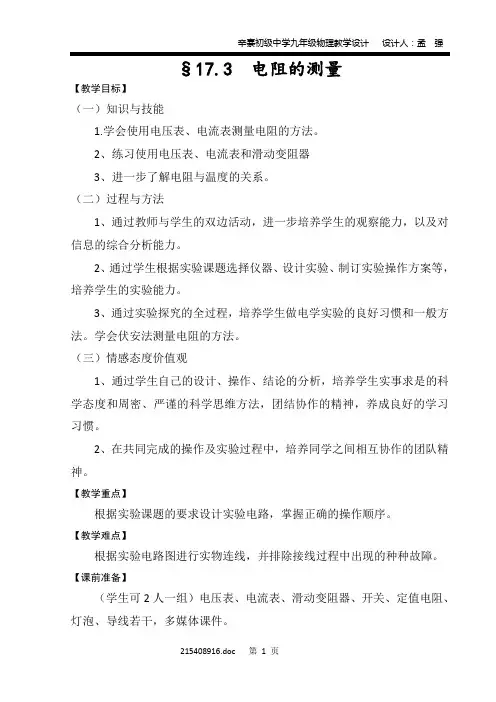 辛寨初级中学九年级物理教学设计　设计人：孟　强

§17.3　电阻的测量

【教学目标】

（一）知识与技能

1.学会使用电压表、电流表测量电阻的方法。

2、练习使用电压表、电流表和滑动变阻器

3、进一步了解电阻与温度的关系。

（二）过程与方法

1、通过教师与学生的双边活动，进一步培养学生的观察能力，以及对信息的综合分析能力。

2、通过学生根据实验课题选择仪器、设计实验、制订实验操作方案等，培养学生的实验能力。

3、通过实验探究的全过程，培养学生做电学实验的良好习惯和一般方法。学会伏安法测量电阻的方法。

（三）情感态度价值观

1、通过学生自己的设计、操作、结论的分析，培养学生实事求是的科学态度和周密、严谨的科学思维方法，团结协作的精神，养成良好的学习习惯。

2、在共同完成的操作及实验过程中，培养同学之间相互协作的团队精神。

【教学重点】

根据实验课题的要求设计实验电路，掌握正确的操作顺序。

【教学难点】

根据实验电路图进行实物连线，并排除接线过程中出现的种种故障。

【课前准备】

（学生可 2 人一组）电压表、电流表、滑动变阻器、开关、定值电阻、灯泡、导线若干，多媒体课件。

215408916.doc　第 1 页